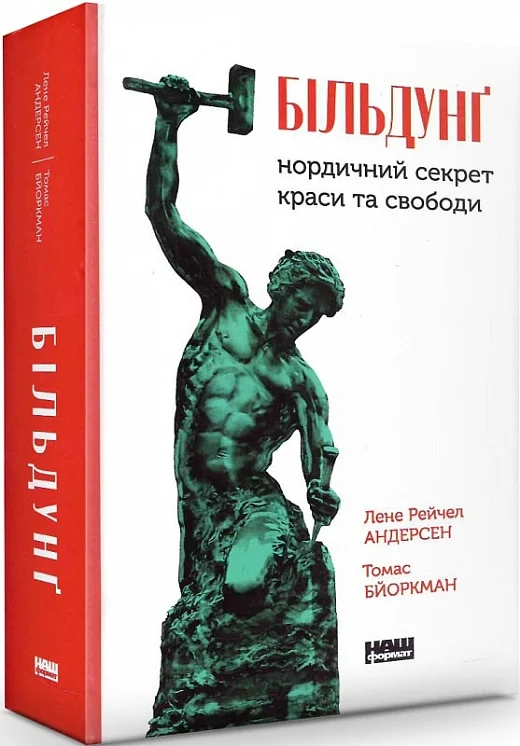 Лене Рейчел АНДЕРСЕН
Томас БЙОРКМАН

БІЛЬДУНҐ

НАШ формат

БІЛЬДУНҐ

нордичний секрет краси та свободи

Лене Рейчел АНДЕРСЕН

Томас БЙОРКМАН

НАШ формат